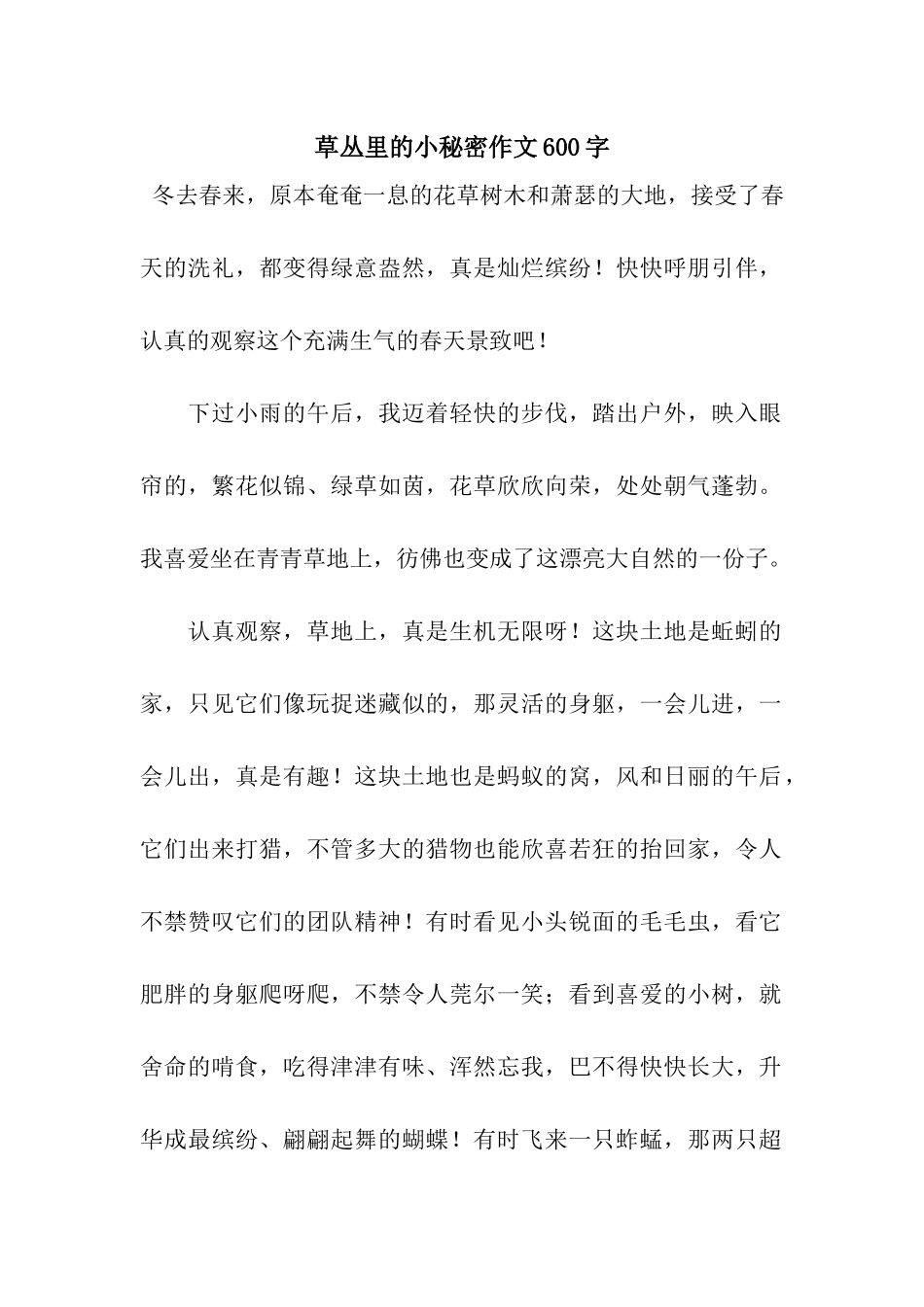 草丛里的小秘密作文600字

冬去春来，原本奄奄一息的花草树木和萧瑟的大地，接受了春天的洗礼，都变得绿意盎然，真是灿烂缤纷！快快呼朋引伴，认真的观察这个充满生气的春天景致吧！

下过小雨的午后，我迈着轻快的步伐，踏出户外，映入眼帘的，繁花似锦、绿草如茵，花草欣欣向荣，处处朝气蓬勃。我喜爱坐在青青草地上，彷佛也变成了这漂亮大自然的一份子。

认真观察，草地上，真是生机无限呀！这块土地是蚯蚓的家，只见它们像玩捉迷藏似的，那灵活的身躯，一会儿进，一会儿出，真是有趣！这块土地也是蚂蚁的窝，风和日丽的午后，它们出来打猎，不管多大的猎物也能欣喜若狂的抬回家，令人不禁赞叹它们的团队精神！有时看见小头锐面的毛毛虫，看它肥胖的身躯爬呀爬，不禁令人莞尔一笑；看到喜爱的小树，就舍命的啃食，吃得津津有味、浑然忘我，巴不得快快长大，升华成最缤纷、翩翩起舞的蝴蝶！有时飞来一只蚱蜢，那两只超